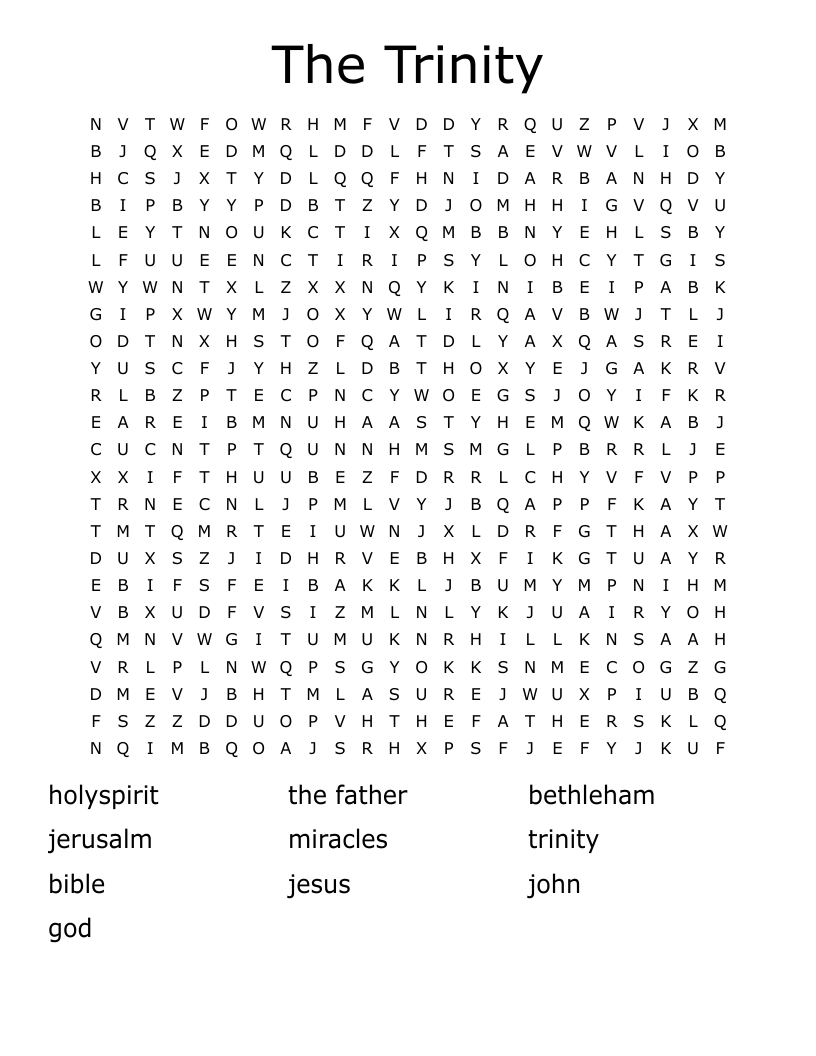 The Trinity

N V T W F O W R H M F V D D Y R Q U Z P V J X M
B J Q X E D M Q L D D L F T S A E V W V L I O B
H C S J X T Y D L Q Q F H N I D A R B A N H D Y
B I P B Y Y P D B T Z Y D J O M H H I G V Q V U
L E Y T N O U K C T I X Q M B B N Y E H L S B Y
L F U U E E N C T I R I P S Y L O H C Y T G I S
W Y W N T X L Z X X N Q Y K I N I B E I P A B K
G I P X W Y M J O X Y W L I R Q A V B W J T L J
O D T N X H S T O F Q A T D L Y A X Q A S R E I
Y U S C F J Y H Z L D B T H O X Y E J G A K R V
R L B Z P T E C P N C Y W O E G S J O Y I F K R
E A R E I B M N U H A A S T Y H E M Q W K A B J
C U C N T P T Q U N N H M S M G L P B R R L J E
X X I F T H U U B E Z F D R R L C H Y V F V P P
T R N E C N L J P M L V Y J B Q A P P F K A Y T
T M T Q M R T E I U W N J X L D R F G T H A X W
D U X S Z J I D H R V E B H X F I K G T U A Y R
E B I F S F E I B A K K L J B U M Y M P N I H M
V B X U D F V S I Z M L N L Y K J U A I R Y O H
Q M N V W G I T U M U K N R H I L L K N S A A H
V R L P L N W Q P S G Y O K K S N M E C O G Z G
D M E V J B H T M L A S U R E J W U X P I U B Q
F S Z Z D D U O P V H T H E F A T H E R S K L Q
N Q I M B Q O A J S R H X P S F J E F Y J K U F

holyspirit
jerusalm
bible
god

the father
miracles
jesus

bethleham
trinity
john